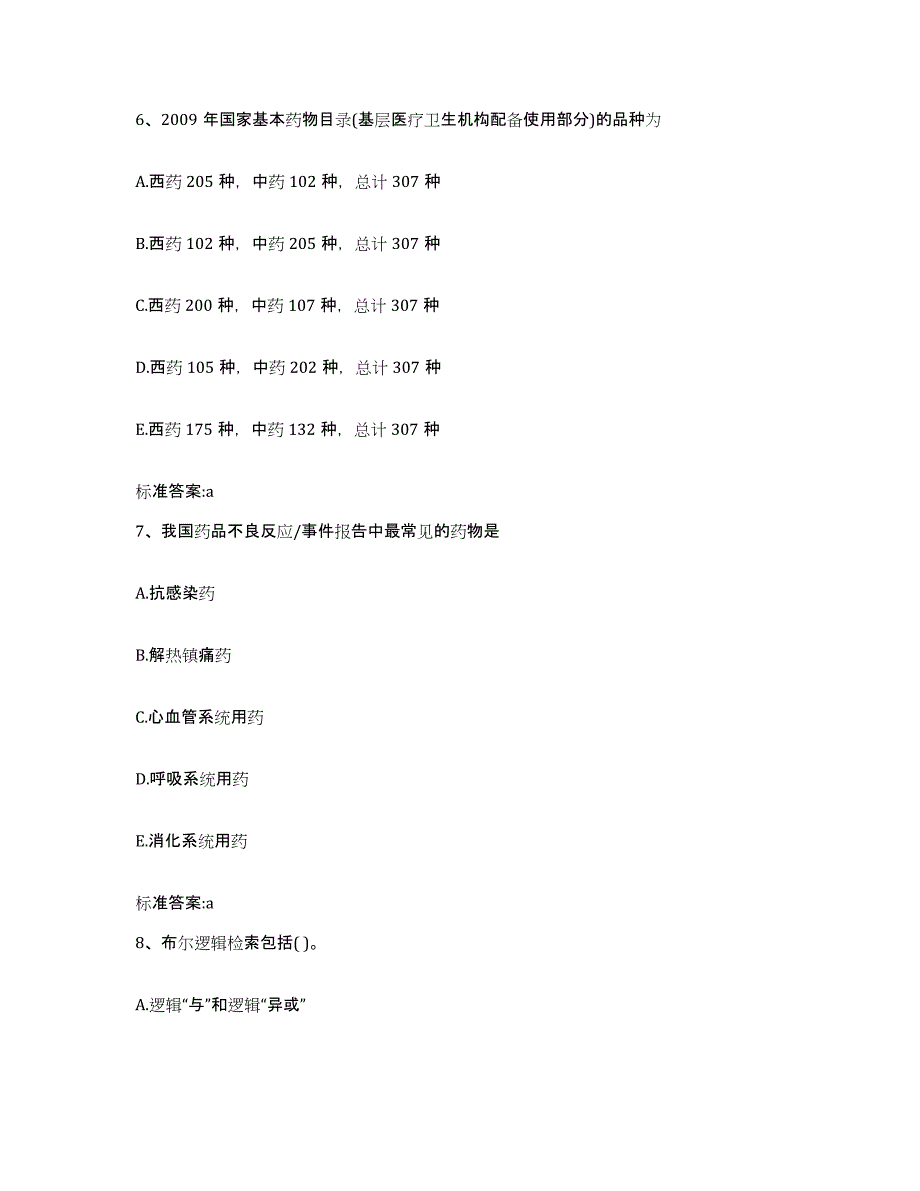 6、2009 年国家基本药物目录(基层医疗卫生机构配备使用部分)的品种为

A.西药 205 种，中药 102 种，总计 307 种

B.西药 102 种，中药 205 种，总计 307 种

C.西药 200 种，中药 107 种，总计 307 种

D.西药 105 种，中药 202 种，总计 307 种

E.西药 175 种，中药 132 种，总计 307 种

标准答案:a

7、我国药品不良反应/事件报告中最常见的药物是

A.抗感染药

B.解热镇痛药

C.心血管系统用药

D.呼吸系统用药

E.消化系统用药

标准答案:a

8、布尔逻辑检索包括( )。

A.逻辑“与”和逻辑“异或”